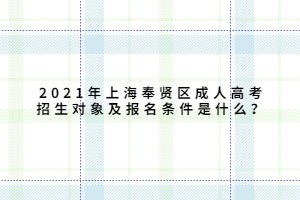 2021年上海奉贤区成人高考招生对象及报名条件是什么？